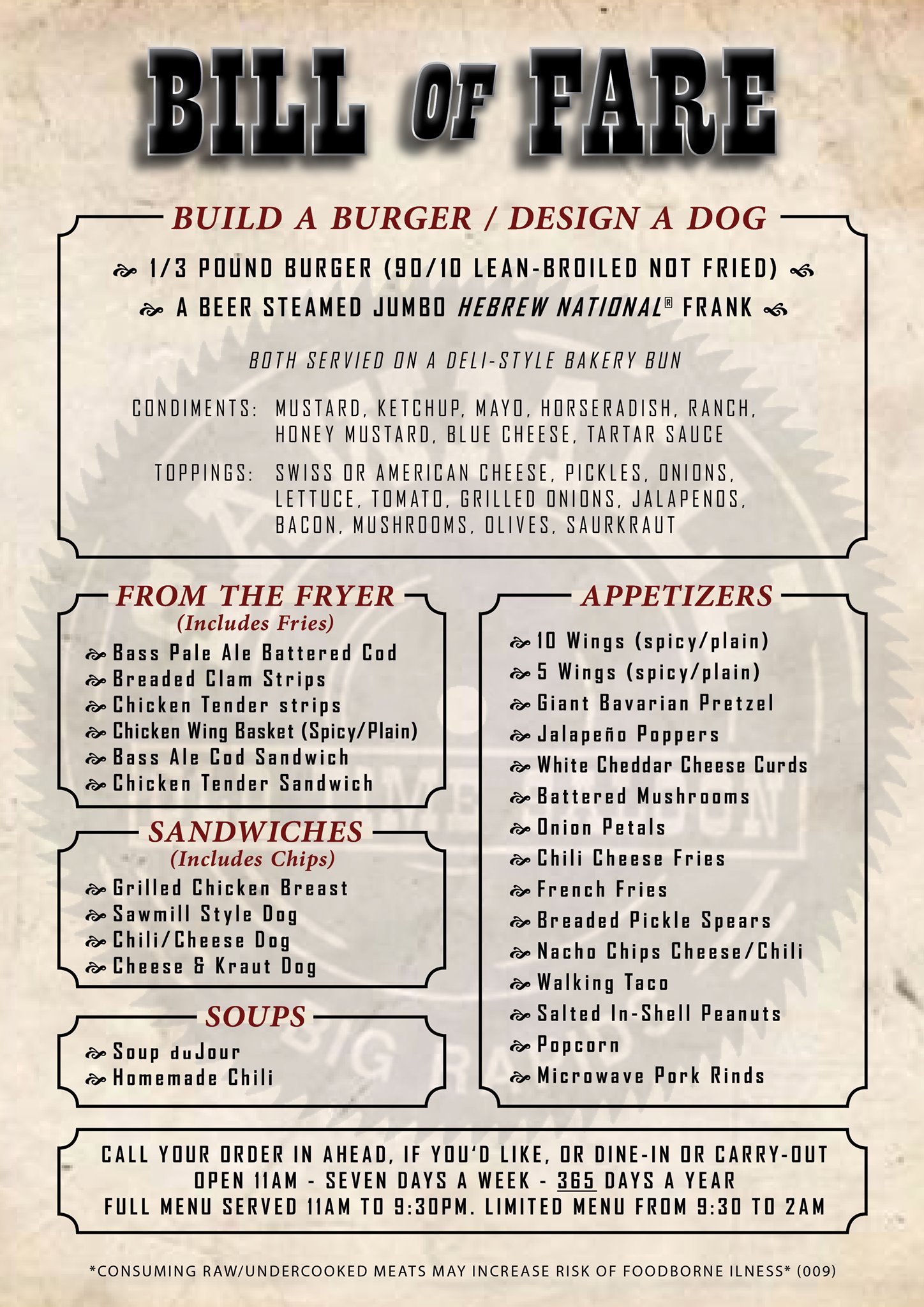 BILL OF FARE

BUILD A BURGER / DESIGN A DOG

1/3 POUND BURGER (90/10 LEAN-BROILED NOT FRIED)

A BEER STEAMED JUMBO HEBREW NATIONAL® FRANK

BOTH SERVIED ON A DELI-STYLE BAKERY BUN

CONDIMENTS: MUSTARD, KETCHUP, MAYO, HORSERADISH, RANCH, HONEY MUSTARD, BLUE CHEESE, TARTAR SAUCE

TOPPINGS: SWISS OR AMERICAN CHEESE, PICKLES, ONIONS, LETTUCE, TOMATO, GRILLED ONIONS, JALAPENOS, BACON, MUSHROOMS, OLIVES, SAURKRAUT

FROM THE FRYER
(Includes Fries)
Bass Pale Ale Battered Cod
Breaded Clam Strips
Chicken Tender strips
Chicken Wing Basket (Spicy/Plain)
Bass Ale Cod Sandwich
Chicken Tender Sandwich

SANDWICHES
(Includes Chips)
Grilled Chicken Breast
Sawmill Style Dog
Chili/Cheese Dog
Cheese & Kraut Dog

SOUPS
Soup duJour
Homemade Chili

APPETIZERS
10 Wings (spicy/plain)
5 Wings (spicy/plain)
Giant Bavarian Pretzel
Jalapeño Poppers
White Cheddar Cheese Curds
Battered Mushrooms
Onion Petals
Chili Cheese Fries
French Fries
Breaded Pickle Spears
Nacho Chips Cheese/Chili
Walking Taco
Salted In-Shell Peanuts
Popcorn
Microwave Pork Rinds

CALL YOUR ORDER IN AHEAD, IF YOU'D LIKE, OR DINE-IN OR CARRY-OUT
OPEN 11AM - SEVEN DAYS A WEEK - 365 DAYS A YEAR
FULL MENU SERVED 11AM TO 9:30PM. LIMITED MENU FROM 9:30 TO 2AM

*CONSUMING RAW/UNDERCOOKED MEATS MAY INCREASE RISK OF FOODBORNE ILNESS* (009)